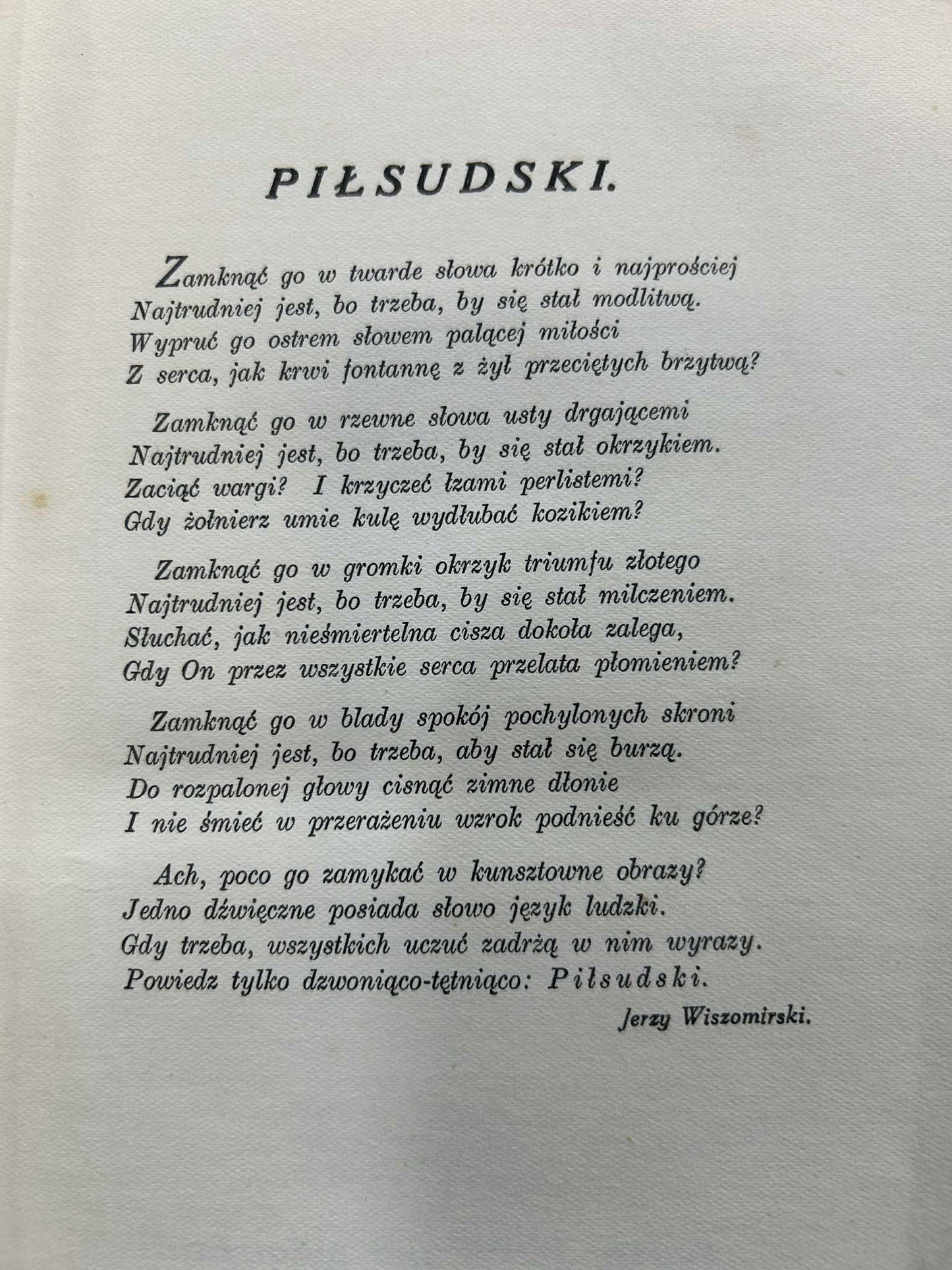 PIŁSUDSKI.

Zamknąć go w twarde słowa krótko i najprościej
Najtrudniej jest, bo trzeba, by się stał modlitwą.
Wypruć go ostrem słowem palącej miłości
Z serca, jak krwi fontannę z żył przeciętych brzytwą?

Zamknąć go w rzewne słowa usty drgającemi
Najtrudniej jest, bo trzeba, by się stał okrzykiem.
Zaciąć wargi? I krzyczeć łzami perlistemi?
Gdy żołnierz umie kulę wydłubać kozikiem?

Zamknąć go w gromki okrzyk triumfu złotego
Najtrudniej jest, bo trzeba, by się stał milczeniem.
Słuchać, jak nieśmiertelna cisza dokoła zalega,
Gdy On przez wszystkie serca przelata płomieniem?

Zamknąć go w blady spokój pochylonych skroni
Najtrudniej jest, bo trzeba, aby stał się burzą.
Do rozpalonej głowy cisnąć zimne dłonie
I nie śmieć w przerażeniu wzrok podnieść ku górze?

Ach, poco go zamykać w kunsztowne obrazy?
Jedno dźwięczne posiada słowo język ludzki.
Gdy trzeba, wszystkich uczuć zadrżą w nim wyrazy.
Powiedz tylko dzwoniąco-tętniąco: Piłsudski.

Jerzy Wiszomirski.